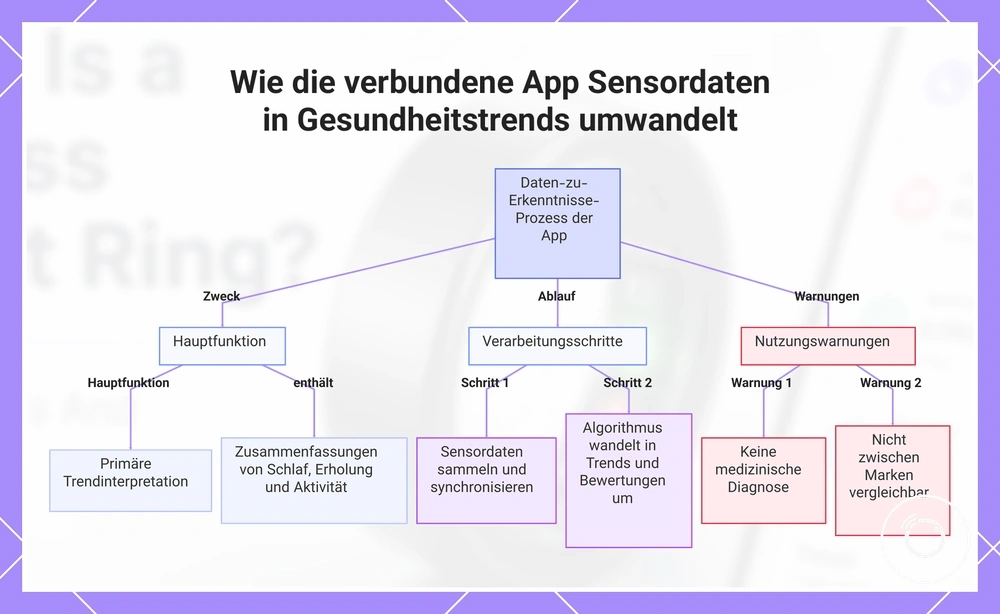 Wie die verbundene App Sensordaten in Gesundheitstrends umwandelt

Daten-zu-Erkenntnisse-Prozess der App

Zweck

Ablauf

Warnungen

Hauptfunktion

Verarbeitungsschritte

Nutzungswarnungen

Hauptfunktion

enthält

Schritt 1

Schritt 2

Warnung 1

Warnung 2

Primäre Trendinterpretation

Zusammenfassungen von Schlaf, Erholung und Aktivität

Sensordaten sammeln und synchronisieren

Algorithmus wandelt in Trends und Bewertungen um

Keine medizinische Diagnose

Nicht zwischen Marken vergleichbar